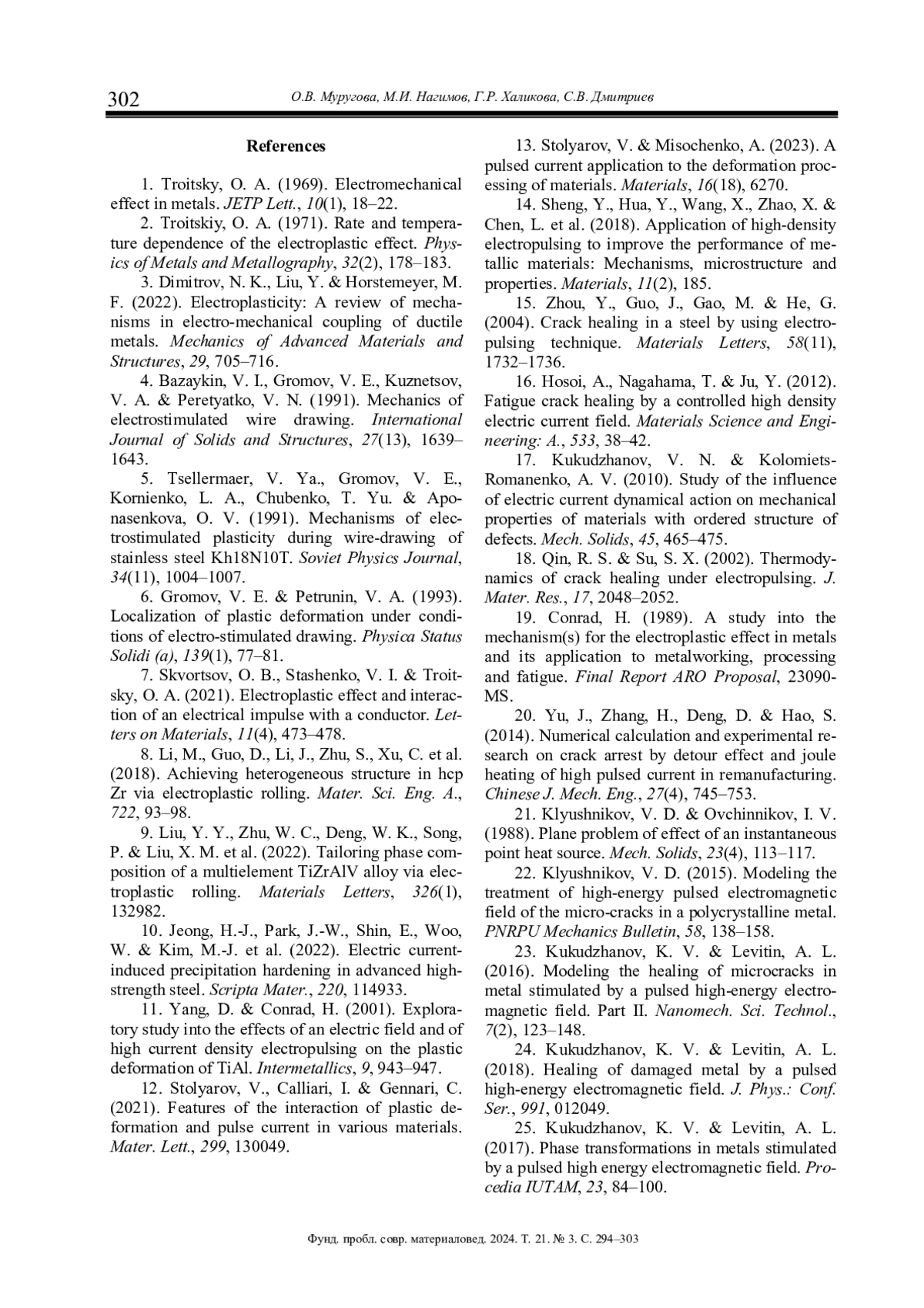 302 О.В. Муругова, М.И. Нагимов, Г.Р. Халикова, С.В. Дмитриев

References

1. Troitsky, O. A. (1969). Electromechanical effect in metals. JETP Lett., 10(1), 18–22.

2. Troitskiy, O. A. (1971). Rate and temperature dependence of the electroplastic effect. Physics of Metals and Metallography, 32(2), 178–183.

3. Dimitrov, N. K., Liu, Y. & Horstemeyer, M. F. (2022). Electroplasticity: A review of mechanisms in electro-mechanical coupling of ductile metals. Mechanics of Advanced Materials and Structures, 29, 705–716.

4. Bazaykin, V. I., Gromov, V. E., Kuznetsov, V. A. & Peretyatko, V. N. (1991). Mechanics of electrostimulated wire drawing. International Journal of Solids and Structures, 27(13), 1639–1643.

5. Tsellermaer, V. Ya., Gromov, V. E., Kornienko, L. A., Chubenko, T. Yu. & Aponasenkova, O. V. (1991). Mechanisms of electrostimulated plasticity during wire-drawing of stainless steel Kh18N10T. Soviet Physics Journal, 34(11), 1004–1007.

6. Gromov, V. E. & Petrunin, V. A. (1993). Localization of plastic deformation under conditions of electro-stimulated drawing. Physica Status Solidi (a), 139(1), 77–81.

7. Skvortsov, O. B., Stashenko, V. I. & Troitsky, O. A. (2021). Electroplastic effect and interaction of an electrical impulse with a conductor. Letters on Materials, 11(4), 473–478.

8. Li, M., Guo, D., Li, J., Zhu, S., Xu, C. et al. (2018). Achieving heterogeneous structure in hcp Zr via electroplastic rolling. Mater. Sci. Eng. A., 722, 93–98.

9. Liu, Y. Y., Zhu, W. C., Deng, W. K., Song, P. & Liu, X. M. et al. (2022). Tailoring phase composition of a multielement TiZrAlV alloy via electroplastic rolling. Materials Letters, 326(1), 132982.

10. Jeong, H.-J., Park, J.-W., Shin, E., Woo, W. & Kim, M.-J. et al. (2022). Electric current-induced precipitation hardening in advanced high-strength steel. Scripta Mater., 220, 114933.

11. Yang, D. & Conrad, H. (2001). Exploratory study into the effects of an electric field and of high current density electropulsing on the plastic deformation of TiAl. Intermetallics, 9, 943–947.

12. Stolyarov, V., Calliari, I. & Gennari, C. (2021). Features of the interaction of plastic deformation and pulse current in various materials. Mater. Lett., 299, 130049.

13. Stolyarov, V. & Misochenko, A. (2023). A pulsed current application to the deformation processing of materials. Materials, 16(18), 6270.

14. Sheng, Y., Hua, Y., Wang, X., Zhao, X. & Chen, L. et al. (2018). Application of high-density electropulsing to improve the performance of metallic materials: Mechanisms, microstructure and properties. Materials, 11(2), 185.

15. Zhou, Y., Guo, J., Gao, M. & He, G. (2004). Crack healing in a steel by using electropulsing technique. Materials Letters, 58(11), 1732–1736.

16. Hosoi, A., Nagahama, T. & Ju, Y. (2012). Fatigue crack healing by a controlled high density electric current field. Materials Science and Engineering: A., 533, 38–42.

17. Kukudzhanov, V. N. & Kolomiets-Romanenko, A. V. (2010). Study of the influence of electric current dynamical action on mechanical properties of materials with ordered structure of defects. Mech. Solids, 45, 465–475.

18. Qin, R. S. & Su, S. X. (2002). Thermodynamics of crack healing under electropulsing. J. Mater. Res., 17, 2048–2052.

19. Conrad, H. (1989). A study into the mechanism(s) for the electroplastic effect in metals and its application to metalworking, processing and fatigue. Final Report ARO Proposal, 23090-MS.

20. Yu, J., Zhang, H., Deng, D. & Hao, S. (2014). Numerical calculation and experimental research on crack arrest by detour effect and joule heating of high pulsed current in remanufacturing. Chinese J. Mech. Eng., 27(4), 745–753.

21. Klyushnikov, V. D. & Ovchinnikov, I. V. (1988). Plane problem of effect of an instantaneous point heat source. Mech. Solids, 23(4), 113–117.

22. Klyushnikov, V. D. (2015). Modeling the treatment of high-energy pulsed electromagnetic field of the micro-cracks in a polycrystalline metal. PNRPU Mechanics Bulletin, 58, 138–158.

23. Kukudzhanov, K. V. & Levitin, A. L. (2016). Modeling the healing of microcracks in metal stimulated by a pulsed high-energy electromagnetic field. Part II. Nanomech. Sci. Technol., 7(2), 123–148.

24. Kukudzhanov, K. V. & Levitin, A. L. (2018). Healing of damaged metal by a pulsed high-energy electromagnetic field. J. Phys.: Conf. Ser., 991, 012049.

25. Kukudzhanov, K. V. & Levitin, A. L. (2017). Phase transformations in metals stimulated by a pulsed high energy electromagnetic field. Procedia IUTAM, 23, 84–100.

Фунд. пробл. совр. материаловед. 2024. Т. 21. № 3. С. 294–303